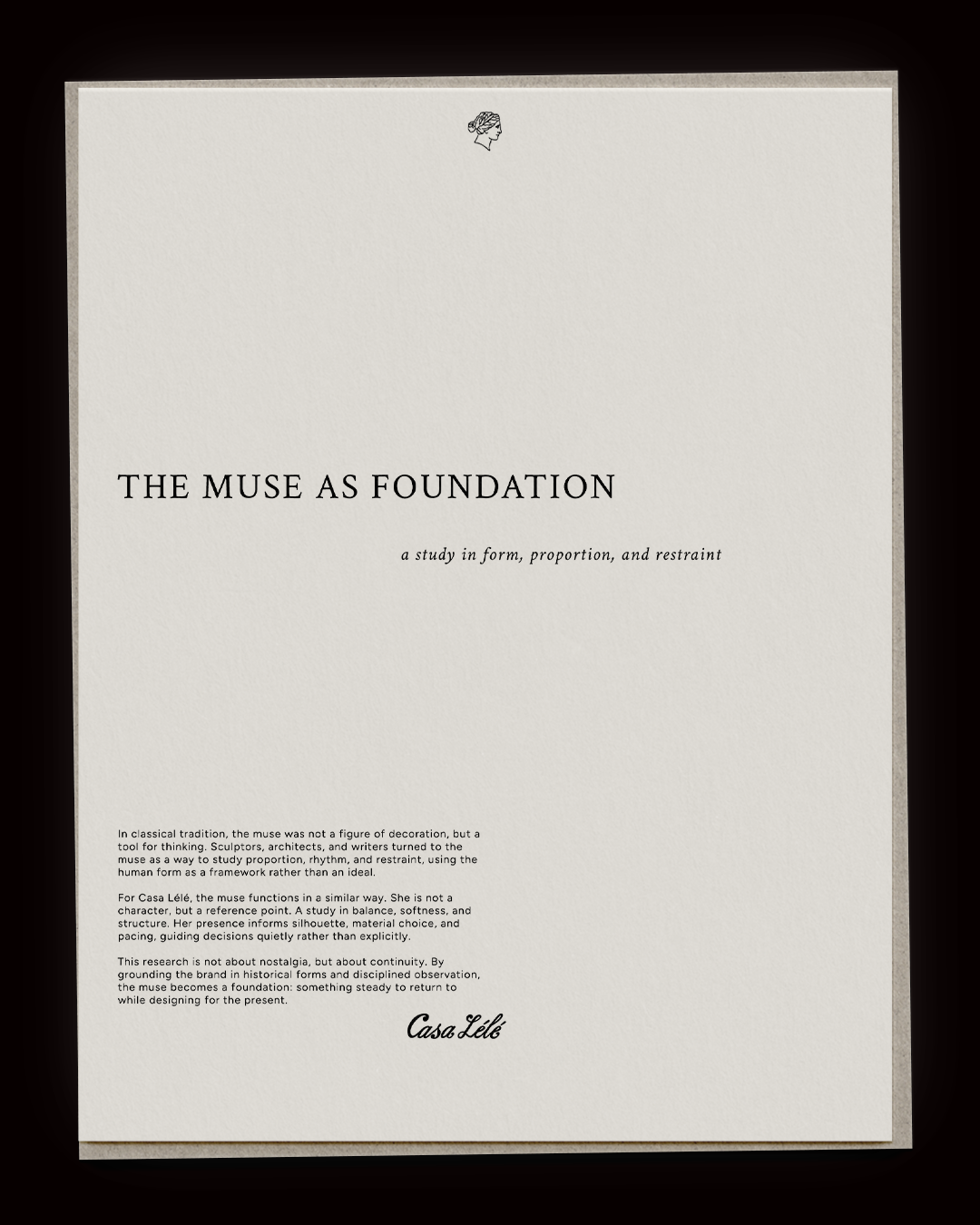 THE MUSE AS FOUNDATION

a study in form, proportion, and restraint

In classical tradition, the muse was not a figure of decoration, but a tool for thinking. Sculptors, architects, and writers turned to the muse as a way to study proportion, rhythm, and restraint, using the human form as a framework rather than an ideal.

For Casa Lélé, the muse functions in a similar way. She is not a character, but a reference point. A study in balance, softness, and structure. Her presence informs silhouette, material choice, and pacing, guiding decisions quietly rather than explicitly.

This research is not about nostalgia, but about continuity. By grounding the brand in historical forms and disciplined observation, the muse becomes a foundation: something steady to return to while designing for the present.

Casa Lélé